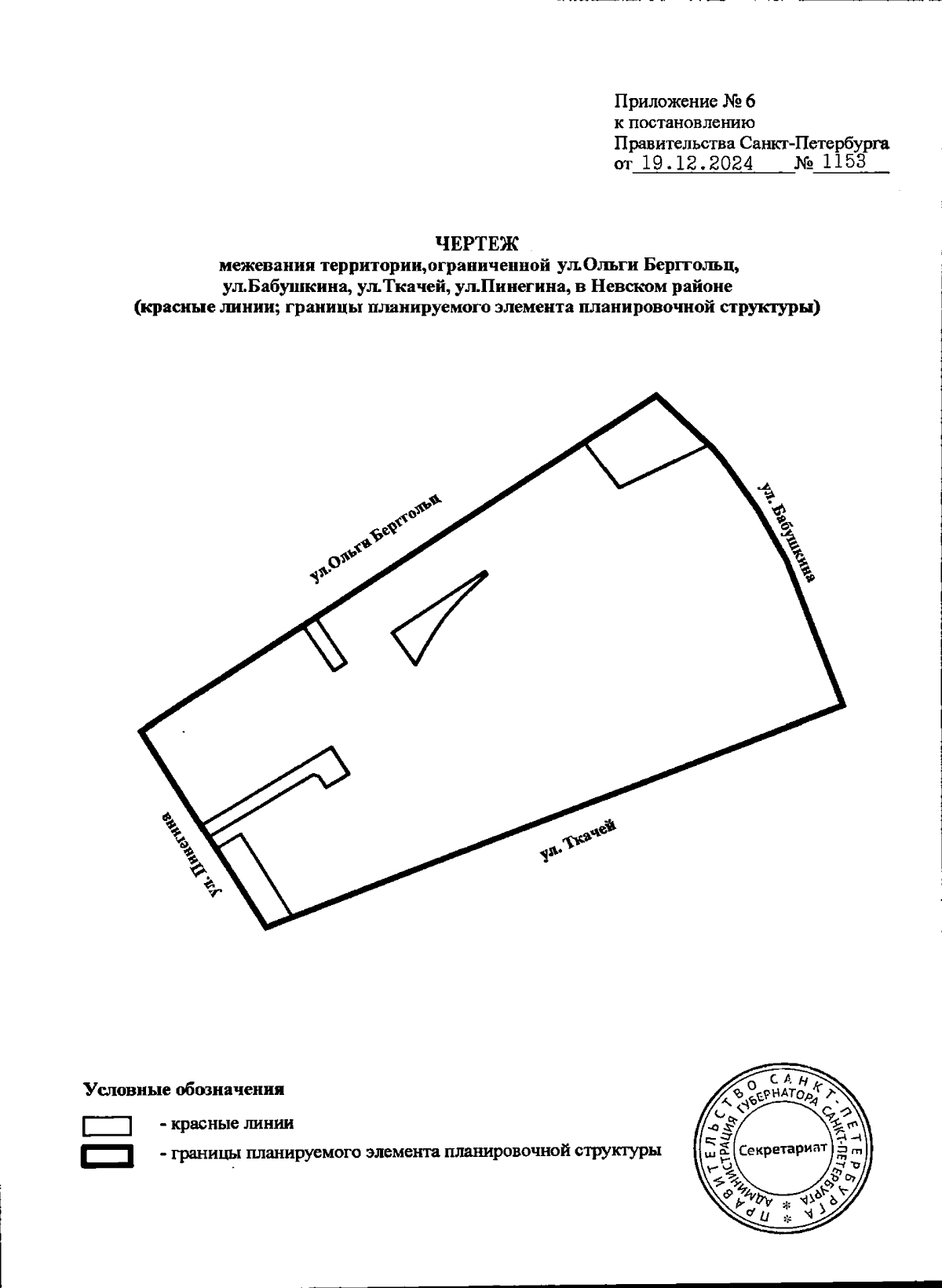 Приложение № 6
к постановлению
Правительства Санкт-Петербурга
от 19.12.2024 № 1153

ЧЕРТЕЖ
межевания территории,ограниченной ул.Ольги Берггольц, ул.Бабушкина, ул.Ткачей, ул.Пинегина, в Невском районе
(красные линии; границы планируемого элемента планировочной структуры)

ул.Ольги Берггольц

ул. Бабушкина

ул. Пинегина

ул. Ткачей

Условные обозначения

- красные линии

- границы планируемого элемента планировочной структуры

ПРАВИТЕЛЬСТВО САНКТ-ПЕТЕРБУРГА
АДМИНИСТРАЦИЯ ГУБЕРНАТОРА САНКТ-ПЕТЕРБУРГА
Секретариат